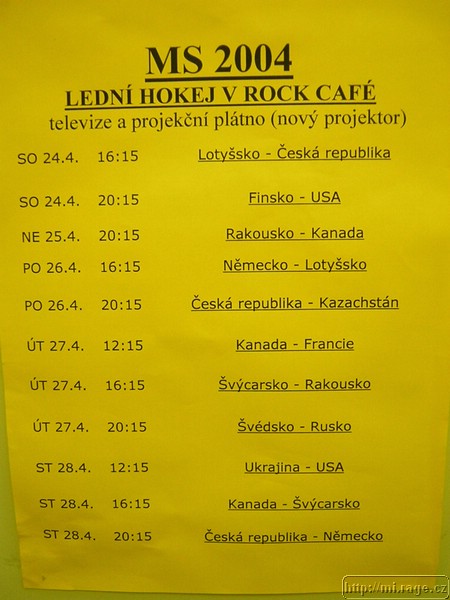 MS 2004
LEDNÍ HOKEJ V ROCK CAFÉ
televize a projekční plátno (nový projektor)

| | | |
|---|---|---|
| SO 24.4. | 16:15 | Lotyšsko - Česká republika |
| SO 24.4. | 20:15 | Finsko - USA |
| NE 25.4. | 20:15 | Rakousko - Kanada |
| PO 26.4. | 16:15 | Německo - Lotyšsko |
| PO 26.4. | 20:15 | Česká republika - Kazachstán |
| ÚT 27.4. | 12:15 | Kanada - Francie |
| ÚT 27.4. | 16:15 | Švýcarsko - Rakousko |
| ÚT 27.4. | 20:15 | Švédsko - Rusko |
| ST 28.4. | 12:15 | Ukrajina - USA |
| ST 28.4. | 16:15 | Kanada - Švýcarsko |
| ST 28.4. | 20:15 | Česká republika - Německo |

http://mi.rage.cz